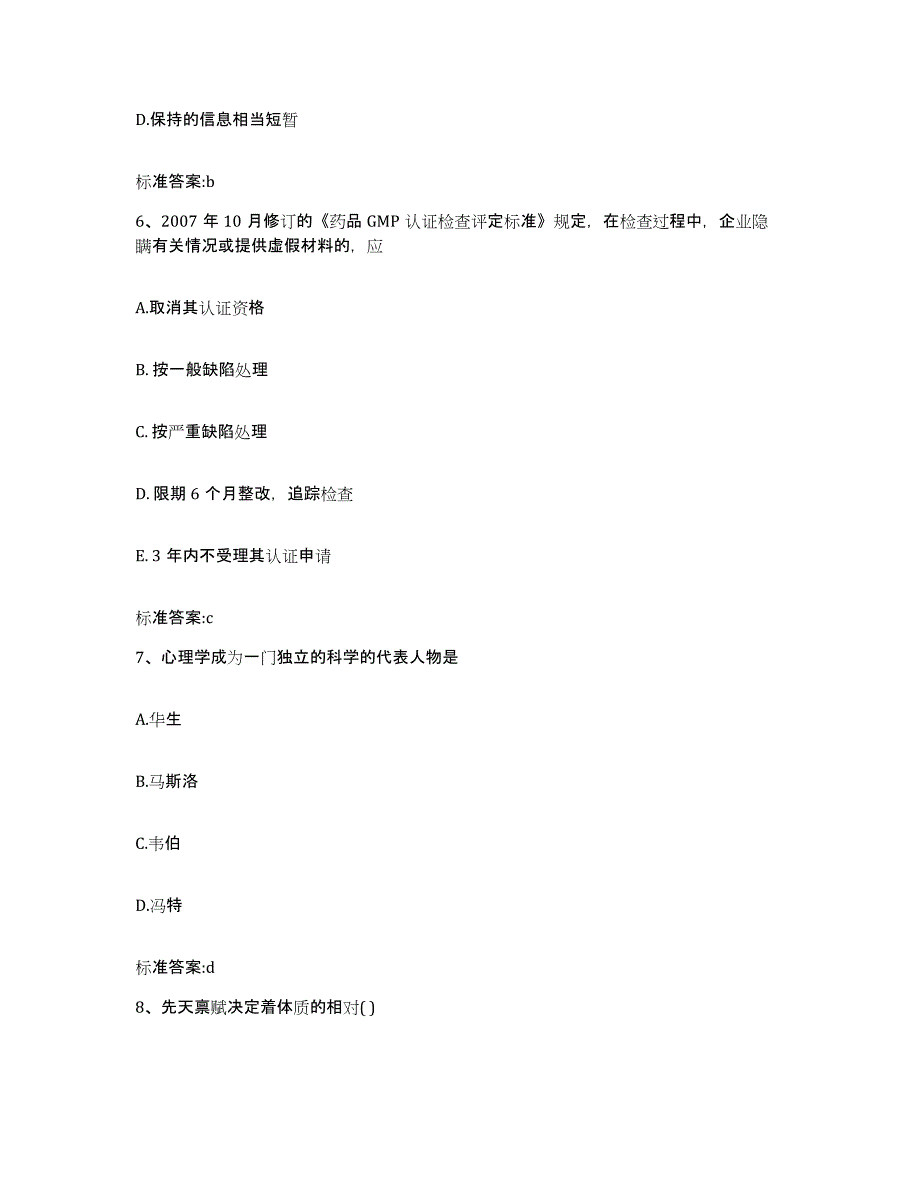 D.保持的信息相当短暂

标准答案:b

6、2007 年 10 月修订的《药品 GMP 认证检查评定标准》规定，在检查过程中，企业隐瞒有关情况或提供虚假材料的，应

A.取消其认证资格

B. 按一般缺陷处理

C. 按严重缺陷处理

D. 限期 6 个月整改，追踪检查

E. 3 年内不受理其认证申请

标准答案:c

7、心理学成为一门独立的科学的代表人物是

A.华生

B.马斯洛

C.韦伯

D.冯特

标准答案:d

8、先天禀赋决定着体质的相对( )